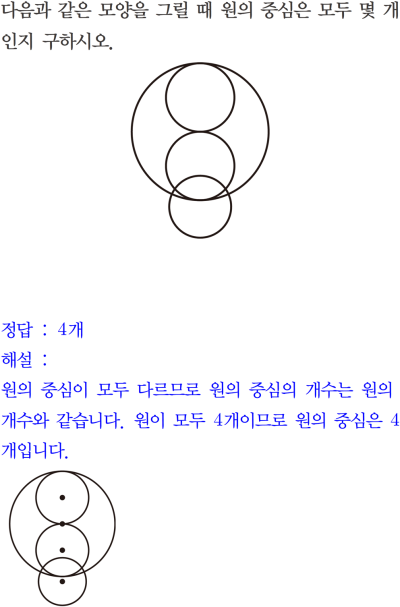 다음과 같은 모양을 그릴 때 원의 중심은 모두 몇 개인지 구하시오.

정답 : 4개

해설 :

원의 중심이 모두 다르므로 원의 중심의 개수는 원의 개수와 같습니다. 원이 모두 4개이므로 원의 중심은 4개입니다.